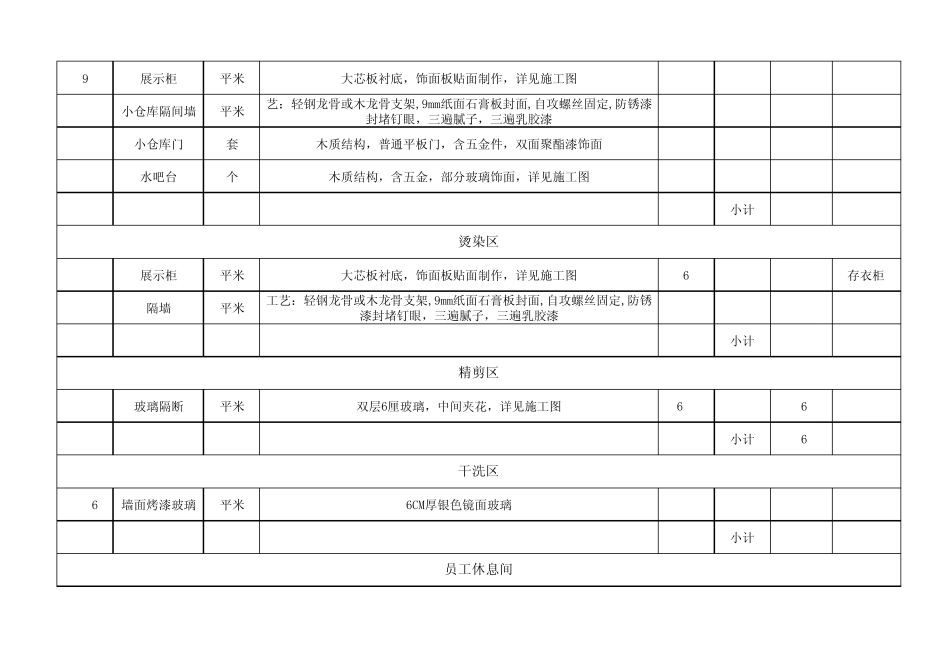 | 9 | 展示柜 | 平米 | 大芯板衬底，饰面板贴面制作，详见施工图 | | | | |
|---|---|---|---|---|---|---|---|
| | 小仓库隔间墙 | 平米 | 艺：轻钢龙骨或木龙骨支架，9mm纸面石膏板封面，自攻螺丝固定，防锈漆封堵钉眼，三遍腻子，三遍乳胶漆 | | | | |
| | 小仓库门 | 套 | 木质结构，普通平板门，含五金件，双面聚酯漆饰面 | | | | |
| | 水吧台 | 个 | 木质结构，含五金，部分玻璃饰面，详见施工图 | | | | |
| | | | | | 小计 | | |
| 烫染区 | | | | | | | |
| | 展示柜 | 平米 | 大芯板衬底，饰面板贴面制作，详见施工图 | 6 | | | 存衣柜 |
| | 隔墙 | 平米 | 工艺：轻钢龙骨或木龙骨支架，9mm纸面石膏板封面，自攻螺丝固定，防锈漆封堵钉眼，三遍腻子，三遍乳胶漆 | | | | |
| | | | | | 小计 | | |
| 精剪区 | | | | | | | |
| | 玻璃隔断 | 平米 | 双层6厘玻璃，中间夹花，详见施工图 | 6 | | 6 | |
| | | | | | 小计 | 6 | |
| 干洗区 | | | | | | | |
| 6 | 墙面烤漆玻璃 | 平米 | 6CM厚银色镜面玻璃 | | | | |
| | | | | | 小计 | | |
| 员工休息间 | | | | | | | |